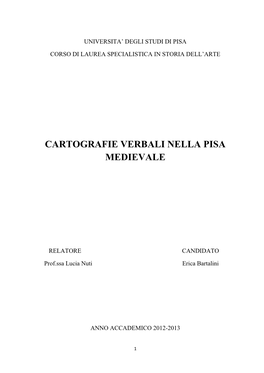 UNIVERSITA' DEGLI STUDI DI PISA

CORSO DI LAUREA SPECIALISTICA IN STORIA DELL'ARTE

CARTOGRAFIE VERBALI NELLA PISA MEDIEVALE

RELATORE

Prof.ssa Lucia Nuti

CANDIDATO

Erica Bartalini

ANNO ACCADEMICO 2012-2013

1